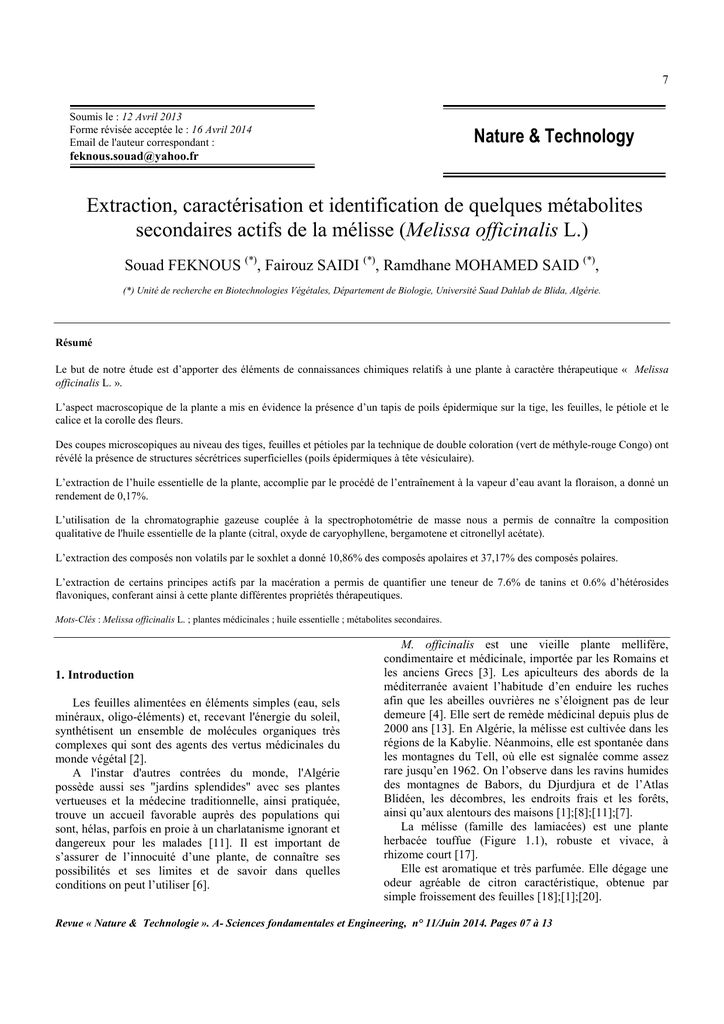 7

Soumis le : 12 Avril 2013
Forme révisée acceptée le : 16 Avril 2014
Email de l'auteur correspondant :
feknous.souad@yahoo.fr

Nature & Technology

Extraction, caractérisation et identification de quelques métabolites secondaires actifs de la mélisse (Melissa officinalis L.)

Souad FEKNOUS $^{(*)}$, Fairouz SAIDI $^{(*)}$, Ramdhane MOHAMED SAID $^{(*)}$,

(*) Unité de recherche en Biotechnologies Végétales, Département de Biologie, Université Saad Dahlab de Blida, Algérie.

Résumé

Le but de notre étude est d'apporter des éléments de connaissances chimiques relatifs à une plante à caractère thérapeutique « Melissa officinalis L. ».

L'aspect macroscopique de la plante a mis en évidence la présence d'un tapis de poils épidermique sur la tige, les feuilles, le pétiole et le calice et la corolle des fleurs.

Des coupes microscopiques au niveau des tiges, feuilles et pétioles par la technique de double coloration (vert de méthyle-rouge Congo) ont révélé la présence de structures sécrétrices superficielles (poils épidermiques à tête vésiculaire).

L'extraction de l'huile essentielle de la plante, accomplie par le procédé de l'entraînement à la vapeur d'eau avant la floraison, a donné un rendement de 0,17%.

L'utilisation de la chromatographie gazeuse couplée à la spectrophotométrie de masse nous a permis de connaître la composition qualitative de l'huile essentielle de la plante (citral, oxyde de caryophyllene, bergamotene et citronellyl acétate).

L'extraction des composés non volatils par le soxhlet a donné 10,86% des composés apolaires et 37,17% des composés polaires.

L'extraction de certains principes actifs par la macération a permis de quantifier une teneur de 7.6% de tanins et 0.6% d'hétérosides flavoniques, conferant ainsi à cette plante différentes propriétés thérapeutiques.

Mots-Clés : Melissa officinalis L. ; plantes médicinales ; huile essentielle ; métabolites secondaires.

1. Introduction

Les feuilles alimentées en éléments simples (eau, sels minéraux, oligo-éléments) et, recevant l'énergie du soleil, synthétisent un ensemble de molécules organiques très complexes qui sont des agents des vertus médicinales du monde végétal [2].

A l'instar d'autres contrées du monde, l'Algérie possède aussi ses "jardins splendides" avec ses plantes vertueuses et la médecine traditionnelle, ainsi pratiquée, trouve un accueil favorable auprès des populations qui sont, hélas, parfois en proie à un charlatanisme ignorant et dangereux pour les malades [11]. Il est important de s'assurer de l'innocuité d'une plante, de connaître ses possibilités et ses limites et de savoir dans quelles conditions on peut l'utiliser [6].

M. officinalis est une vieille plante mellifère, condimentaire et médicinale, importée par les Romains et les anciens Grecs [3]. Les apiculteurs des abords de la méditerranée avaient l'habitude d'en enduire les ruches afin que les abeilles ouvrières ne s'éloignent pas de leur demeure [4]. Elle sert de remède médicinal depuis plus de 2000 ans [13]. En Algérie, la mélisse est cultivée dans les régions de la Kabylie. Néanmoins, elle est spontanée dans les montagnes du Tell, où elle est signalée comme assez rare jusqu'en 1962. On l'observe dans les ravins humides des montagnes de Babors, du Djurdjura et de l'Atlas Blidéen, les décombres, les endroits frais et les forêts, ainsi qu'aux alentours des maisons [1];[8];[11];[7].

La mélisse (famille des lamiacées) est une plante herbacée touffue (Figure 1.1), robuste et vivace, à rhizome court [17].

Elle est aromatique et très parfumée. Elle dégage une odeur agréable de citron caractéristique, obtenue par simple froissement des feuilles [18];[1];[20].

Revue « Nature & Technologie ». A- Sciences fondamentales et Engineering, n° 11/Juin 2014. Pages 07 à 13